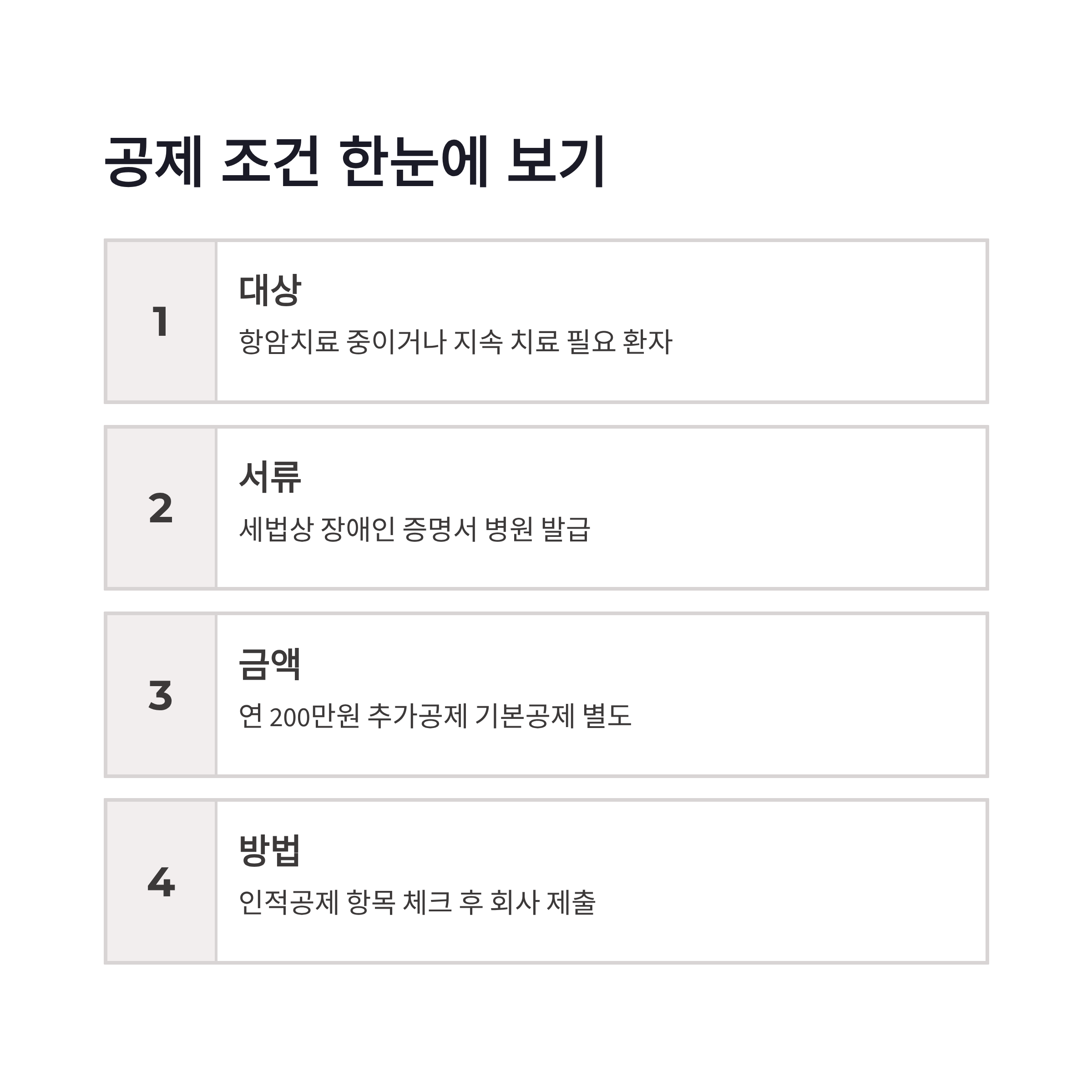 공제 조건 한눈에 보기

1

대상

항암치료 중이거나 지속 치료 필요 환자

2

서류

세법상 장애인 증명서 병원 발급

3

금액

연 200만원 추가공제 기본공제 별도

4

방법

인적공제 항목 체크 후 회사 제출